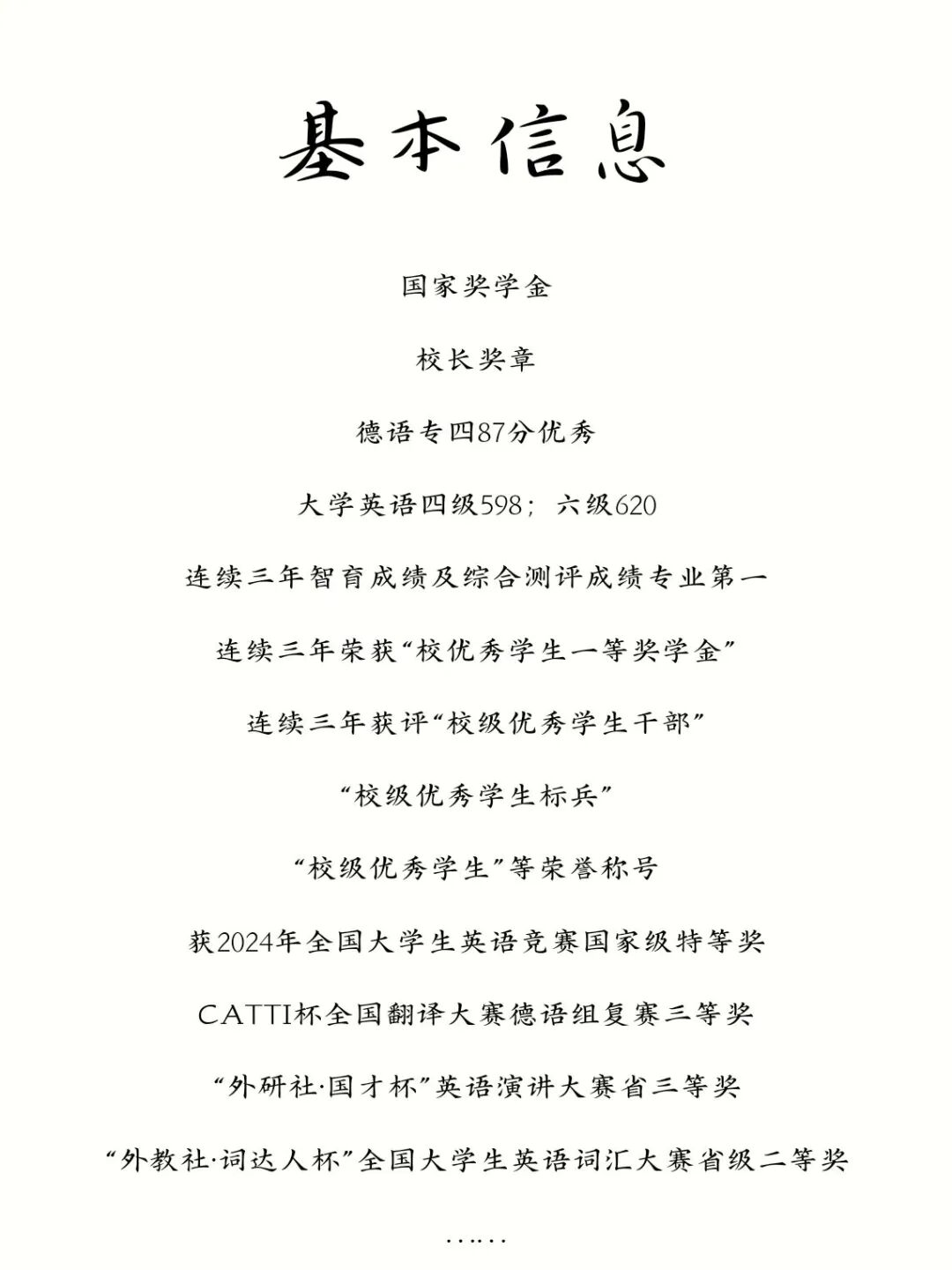 基本信息

国家奖学金

校长奖章

德语专四87分优秀

大学英语四级598；六级620

连续三年智育成绩及综合测评成绩专业第一

连续三年荣获“校优秀学生一等奖学金”

连续三年获评“校级优秀学生干部”

“校级优秀学生标兵”

“校级优秀学生”等荣誉称号

获2024年全国大学生英语竞赛国家级特等奖

CATTI杯全国翻译大赛德语组复赛三等奖

“外研社·国才杯”英语演讲大赛省三等奖

“外教社·词达人杯”全国大学生英语词汇大赛省级二等奖

……